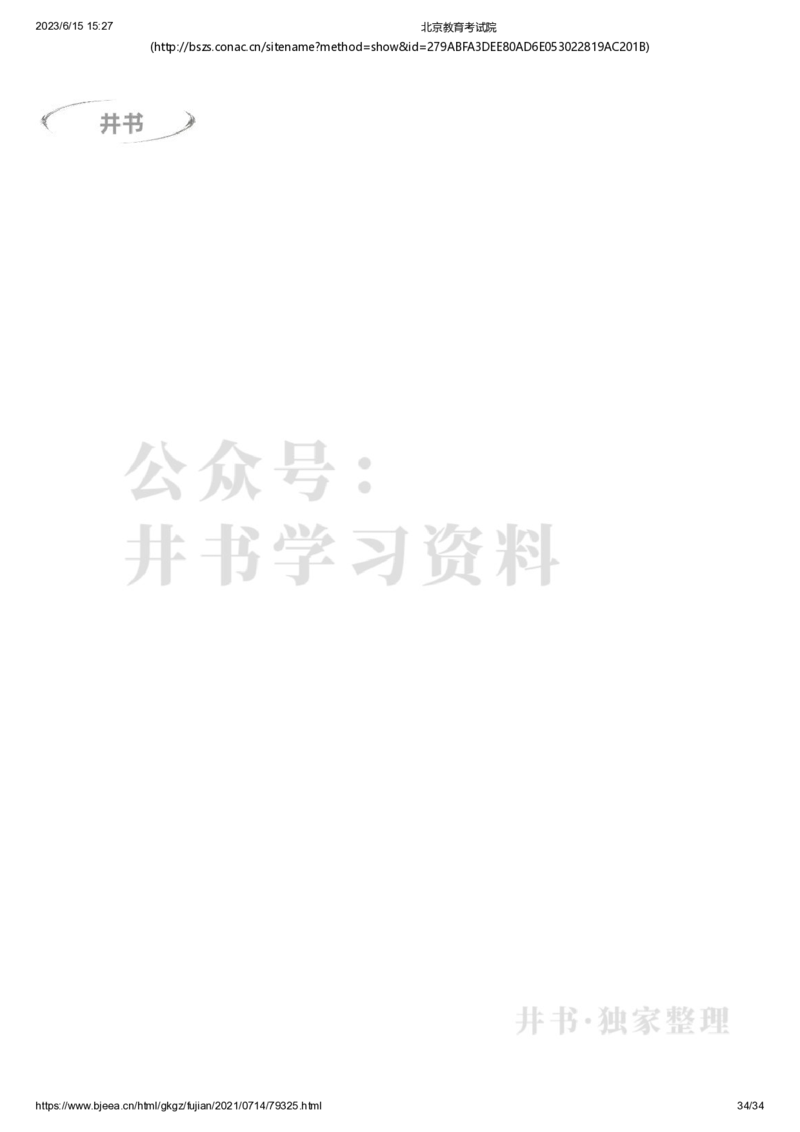 2023/6/15 15:27 北京教育考试院

(http://bszs.conac.cn/sitename?method=show&id=279ABFA3DEE80AD6E053022819AC201B)

井书

公众号：
井书学习资料

井书·独家整理

https://www.bjeea.cn/html/gkgz/fujian/2021/0714/79325.html 34/34